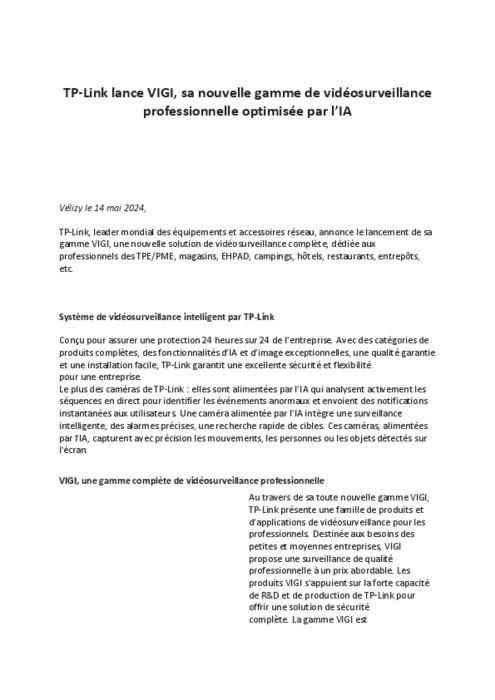 TP-Link lance VIGI, sa nouvelle gamme de vidéosurveillance professionnelle optimisée par l'IA

Vélizy le 14 mai 2024,

TP-Link, leader mondial des équipements et accessoires réseau, annonce le lancement de sa gamme VIGI, une nouvelle solution de vidéosurveillance complète, dédiée aux professionnels des TPE/PME, magasins, EHPAD, campings, hôtels, restaurants, entrepôts, etc.

Système de vidéosurveillance intelligent par TP-Link

Conçu pour assurer une protection 24 heures sur 24 de l'entreprise. Avec des catégories de produits complètes, des fonctionnalités d'IA et d'image exceptionnelles, une qualité garantie et une installation facile, TP-Link garantit une excellente sécurité et flexibilité pour une entreprise.
Le plus des caméras de TP-Link : elles sont alimentées par l'IA qui analysent activement les séquences en direct pour identifier les événements anormaux et envoient des notifications instantanées aux utilisateurs. Une caméra alimentée par l'IA intègre une surveillance intelligente, des alarmes précises, une recherche rapide de cibles. Ces caméras, alimentées par l'IA, capturent avec précision les mouvements, les personnes ou les objets détectés sur l'écran.

VIGI, une gamme complète de vidéosurveillance professionnelle

Au travers de sa toute nouvelle gamme VIGI, TP-Link présente une famille de produits et d'applications de vidéosurveillance pour les professionnels. Destinée aux besoins des petites et moyennes entreprises, VIGI propose une surveillance de qualité professionnelle à un prix abordable. Les produits VIGI s'appuient sur la forte capacité de R&D et de production de TP-Link pour offrir une solution de sécurité complète. La gamme VIGI est